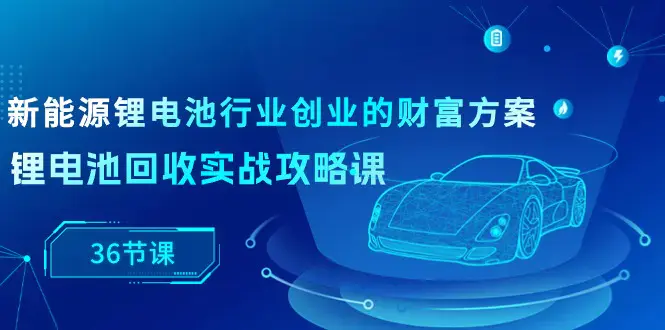 新能源锂电池行业创业的财富方案
锂电池回收实战攻略课

36节课